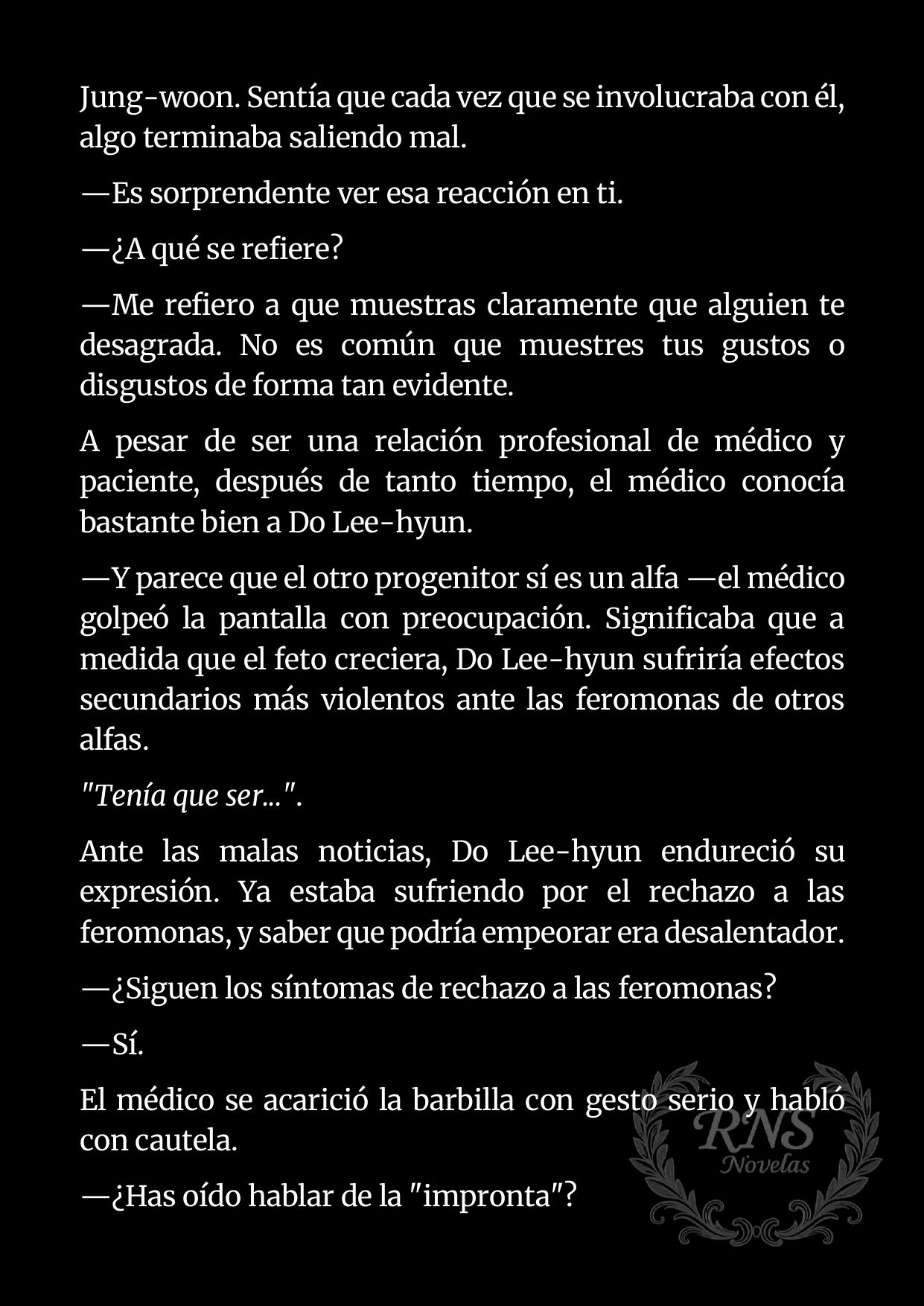 Jung-woon. Sentía que cada vez que se involucraba con él, algo terminaba saliendo mal.

—Es sorprendente ver esa reacción en ti.

—¿A qué se refiere?

—Me refiero a que muestras claramente que alguien te desagrada. No es común que muestres tus gustos o disgustos de forma tan evidente.

A pesar de ser una relación profesional de médico y paciente, después de tanto tiempo, el médico conocía bastante bien a Do Lee-hyun.

—Y parece que el otro progenitor sí es un alfa —el médico golpeó la pantalla con preocupación. Significaba que a medida que el feto creciera, Do Lee-hyun sufriría efectos secundarios más violentos ante las feromonas de otros alfas.

"Tenía que ser...".

Ante las malas noticias, Do Lee-hyun endureció su expresión. Ya estaba sufriendo por el rechazo a las feromonas, y saber que podría empeorar era desalentador.

—¿Siguen los síntomas de rechazo a las feromonas?

—Sí.

El médico se acarició la barbilla con gesto serio y habló con cautela.

—¿Has oído hablar de la "impronta"?

RNS
Novelas